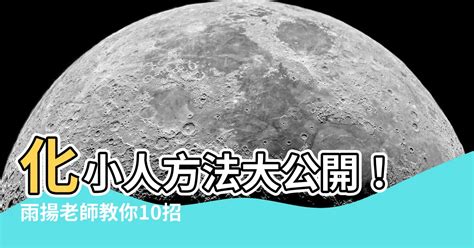 化小人方法大公開！
雨揚老師教你10招